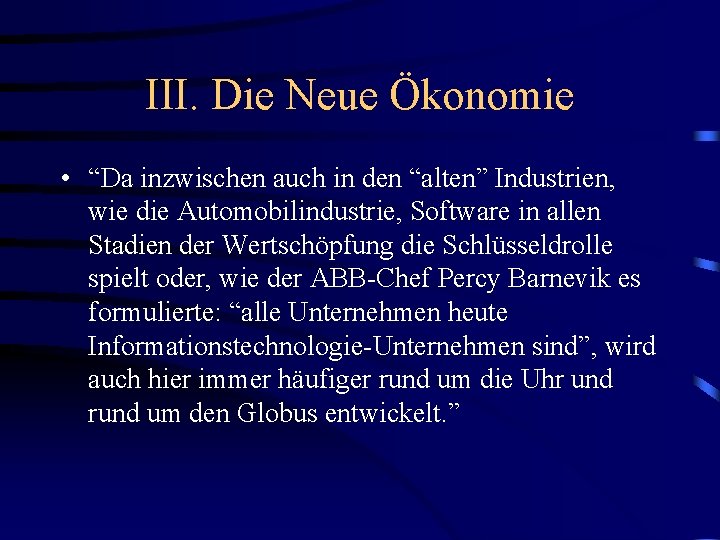 III. Die Neue Ökonomie

• “Da inzwischen auch in den “alten” Industrien, wie die Automobilindustrie, Software in allen Stadien der Wertschöpfung die Schlüsseldrolle spielt oder, wie der ABB-Chef Percy Barnevik es formulierte: “alle Unternehmen heute Informationstechnologie-Unternehmen sind”, wird auch hier immer häufiger rund um die Uhr und rund um den Globus entwickelt.”